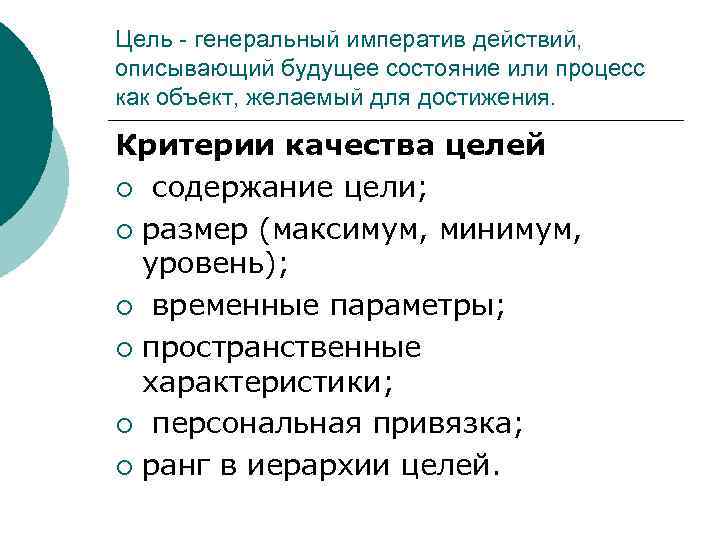 Цель - генеральный императив действий, описывающий будущее состояние или процесс как объект, желаемый для достижения.

Критерии качества целей

○ содержание цели;
○ размер (максимум, минимум, уровень);
○ временные параметры;
○ пространственные характеристики;
○ персональная привязка;
○ ранг в иерархии целей.